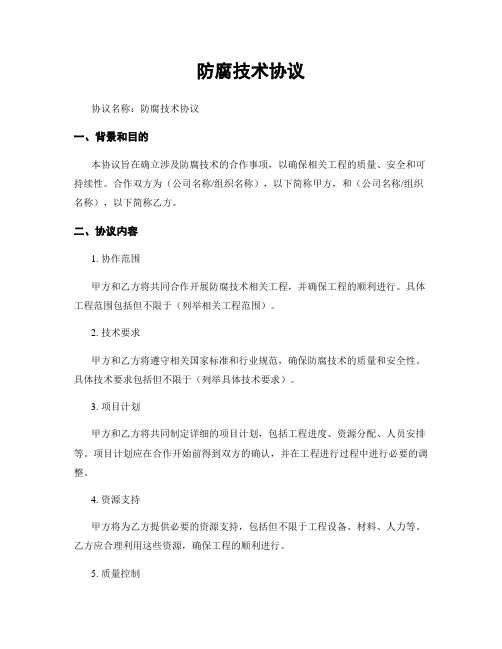 防腐技术协议

协议名称：防腐技术协议

一、背景和目的

本协议旨在确立涉及防腐技术的合作事项，以确保相关工程的质量、安全和可持续性。合作双方为（公司名称/组织名称），以下简称甲方，和（公司名称/组织名称），以下简称乙方。

二、协议内容

1. 协作范围

甲方和乙方将共同合作开展防腐技术相关工程，并确保工程的顺利进行。具体工程范围包括但不限于（列举相关工程范围）。

2. 技术要求

甲方和乙方将遵守相关国家标准和行业规范，确保防腐技术的质量和安全性。具体技术要求包括但不限于（列举具体技术要求）。

3. 项目计划

甲方和乙方将共同制定详细的项目计划，包括工程进度、资源分配、人员安排等。项目计划应在合作开始前得到双方的确认，并在工程进行过程中进行必要的调整。

4. 资源支持

甲方将为乙方提供必要的资源支持，包括但不限于工程设备、材料、人力等。乙方应合理利用这些资源，确保工程的顺利进行。

5. 质量控制